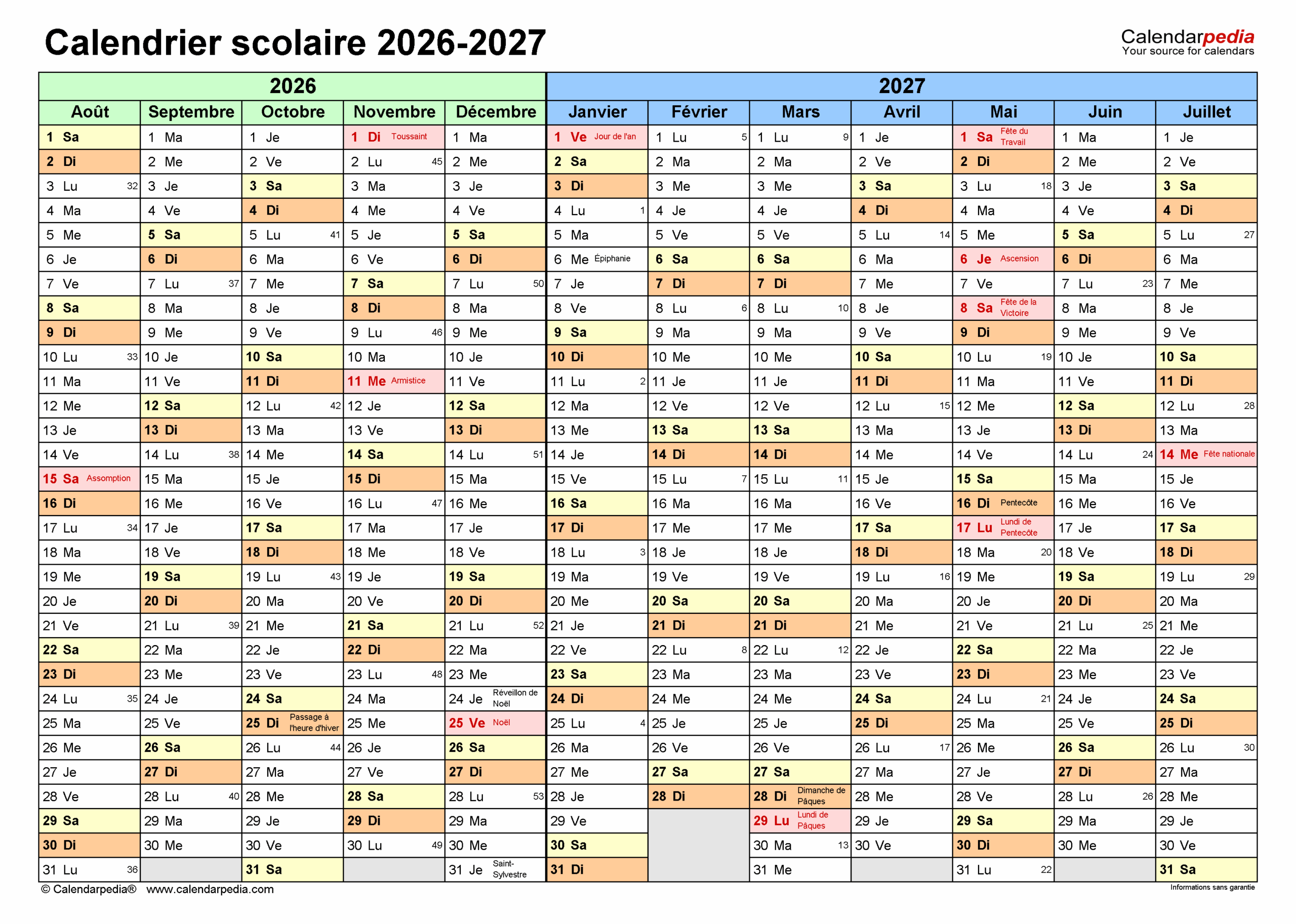 Calendrier scolaire 2026-2027

Calendarpedia
Your source for calendars

| 2026 | | | | | 2027 | | | | | | |
|---|---|---|---|---|---|---|---|---|---|---|---|
| Août | Septembre | Octobre | Novembre | Décembre | Janvier | Février | Mars | Avril | Mai | Juin | Juillet |
| 1 Sa | 1 Ma | 1 Je | 1 Di Toussaint | 1 Ma | 1 Ve Jour de l'an | 1 Lu 5 | 1 Lu 9 | 1 Je | 1 Sa Fête du Travail | 1 Ma | 1 Je |
| 2 Di | 2 Me | 2 Ve | 2 Lu 45 | 2 Me | 2 Sa | 2 Ma | 2 Ma | 2 Ve | 2 Di | 2 Me | 2 Ve |
| 3 Lu 32 | 3 Je | 3 Sa | 3 Ma | 3 Je | 3 Di | 3 Me | 3 Me | 3 Sa | 3 Lu 18 | 3 Je | 3 Sa |
| 4 Ma | 4 Ve | 4 Di | 4 Me | 4 Ve | 4 Lu 1 | 4 Je | 4 Je | 4 Di | 4 Ma | 4 Ve | 4 Di |
| 5 Me | 5 Sa | 5 Lu 41 | 5 Je | 5 Sa | 5 Ma | 5 Ve | 5 Ve | 5 Lu 14 | 5 Me | 5 Sa | 5 Lu 27 |
| 6 Je | 6 Di | 6 Ma | 6 Ve | 6 Di | 6 Me Épiphanie | 6 Sa | 6 Sa | 6 Ma | 6 Je Ascension | 6 Di | 6 Ma |
| 7 Ve | 7 Lu 37 | 7 Me | 7 Sa | 7 Lu 50 | 7 Je | 7 Di | 7 Di | 7 Me | 7 Ve | 7 Lu 23 | 7 Me |
| 8 Sa | 8 Ma | 8 Je | 8 Di | 8 Ma | 8 Ve | 8 Lu 6 | 8 Lu 10 | 8 Je | 8 Sa Fête de la Victoire | 8 Ma | 8 Je |
| 9 Di | 9 Me | 9 Ve | 9 Lu 46 | 9 Me | 9 Sa | 9 Ma | 9 Ma | 9 Ve | 9 Di | 9 Me | 9 Ve |
| 10 Lu 33 | 10 Je | 10 Sa | 10 Ma | 10 Je | 10 Di | 10 Me | 10 Me | 10 Sa | 10 Lu 19 | 10 Je | 10 Sa |
| 11 Ma | 11 Ve | 11 Di | 11 Me Armistice | 11 Ve | 11 Lu 2 | 11 Je | 11 Je | 11 Di | 11 Ma | 11 Ve | 11 Di |
| 12 Me | 12 Sa | 12 Lu 42 | 12 Je | 12 Sa | 12 Ma | 12 Ve | 12 Ve | 12 Lu 15 | 12 Me | 12 Sa | 12 Lu 28 |
| 13 Je | 13 Di | 13 Ma | 13 Ve | 13 Di | 13 Me | 13 Sa | 13 Sa | 13 Ma | 13 Je | 13 Di | 13 Ma |
| 14 Ve | 14 Lu 38 | 14 Me | 14 Sa | 14 Lu 51 | 14 Je | 14 Di | 14 Di | 14 Me | 14 Ve | 14 Lu 24 | 14 Me Fête nationale |
| 15 Sa Assomption | 15 Ma | 15 Je | 15 Di | 15 Ma | 15 Ve | 15 Lu 7 | 15 Lu 11 | 15 Je | 15 Sa | 15 Ma | 15 Je |
| 16 Di | 16 Me | 16 Ve | 16 Lu 47 | 16 Me | 16 Sa | 16 Ma | 16 Ma | 16 Ve | 16 Di Pentecôte | 16 Me | 16 Ve |
| 17 Lu 34 | 17 Je | 17 Sa | 17 Ma | 17 Je | 17 Di | 17 Me | 17 Me | 17 Sa | 17 Lu Lundi de Pentecôte | 17 Je | 17 Sa |
| 18 Ma | 18 Ve | 18 Di | 18 Me | 18 Ve | 18 Lu 3 | 18 Je | 18 Je | 18 Di | 18 Ma 20 | 18 Ve | 18 Di |
| 19 Me | 19 Sa | 19 Lu 43 | 19 Je | 19 Sa | 19 Ma | 19 Ve | 19 Ve | 19 Lu 16 | 19 Me | 19 Sa | 19 Lu 29 |
| 20 Je | 20 Di | 20 Ma | 20 Ve | 20 Di | 20 Me | 20 Sa | 20 Sa | 20 Ma | 20 Je | 20 Di | 20 Ma |
| 21 Ve | 21 Lu 39 | 21 Me | 21 Sa | 21 Lu 52 | 21 Je | 21 Di | 21 Di | 21 Me | 21 Ve | 21 Lu 25 | 21 Me |
| 22 Sa | 22 Ma | 22 Je | 22 Di | 22 Ma | 22 Ve | 22 Lu 8 | 22 Lu 12 | 22 Je | 22 Sa | 22 Ma | 22 Je |
| 23 Di | 23 Me | 23 Ve | 23 Lu 48 | 23 Me | 23 Sa | 23 Ma | 23 Ma | 23 Ve | 23 Di | 23 Me | 23 Ve |
| 24 Lu 35 | 24 Je | 24 Sa | 24 Ma | 24 Je Réveillon de Noël | 24 Di | 24 Me | 24 Me | 24 Sa | 24 Lu 21 | 24 Je | 24 Sa |
| 25 Ma | 25 Ve | 25 Di Passage à l'heure d'hiver | 25 Me | 25 Ve Noël | 25 Lu 4 | 25 Je | 25 Je | 25 Di | 25 Ma | 25 Ve | 25 Di |
| 26 Me | 26 Sa | 26 Lu 44 | 26 Je | 26 Sa | 26 Ma | 26 Ve | 26 Ve | 26 Lu 17 | 26 Me | 26 Sa | 26 Lu 30 |
| 27 Je | 27 Di | 27 Ma | 27 Ve | 27 Di | 27 Me | 27 Sa | 27 Sa | 27 Ma | 27 Je | 27 Di | 27 Ma |
| 28 Ve | 28 Lu 40 | 28 Me | 28 Sa | 28 Lu 53 | 28 Je | 28 Di | 28 Di Dimanche de Pâques | 28 Me | 28 Ve | 28 Lu 26 | 28 Me |
| 29 Sa | 29 Ma | 29 Je | 29 Di | 29 Ma | 29 Ve | | 29 Lu Lundi de Pâques | 29 Je | 29 Sa | 29 Ma | 29 Je |
| 30 Di | 30 Me | 30 Ve | 30 Lu 49 | 30 Me | 30 Sa | | 30 Ma 13 | 30 Ve | 30 Di | 30 Me | 30 Ve |
| 31 Lu 36 | | 31 Sa | | 31 Je Saint-Sylvestre | 31 Di | | 31 Me | | 31 Lu 22 | | 31 Sa |

© Calendarpedia® www.calendarpedia.com
Informations sans garantie